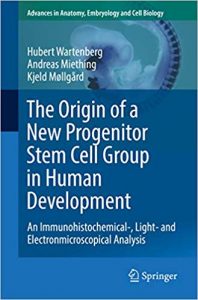 Advances in Anatomy, Embryology and Cell Biology

Hubert Wartenberg
Andreas Miething
Kjeld Møllgård

The Origin of a New Progenitor Stem Cell Group in Human Development

An Immunohistochemical-, Light- and Electronmicroscopical Analysis

Springer